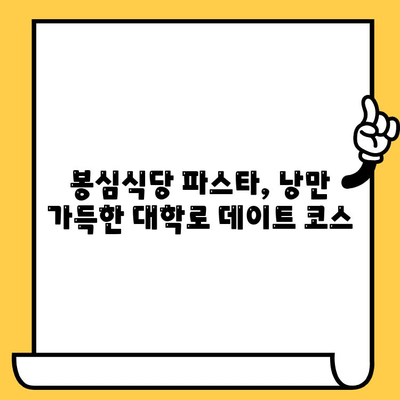 봉심식당 파스타, 낭만 가득한 대학로 데이트 코스